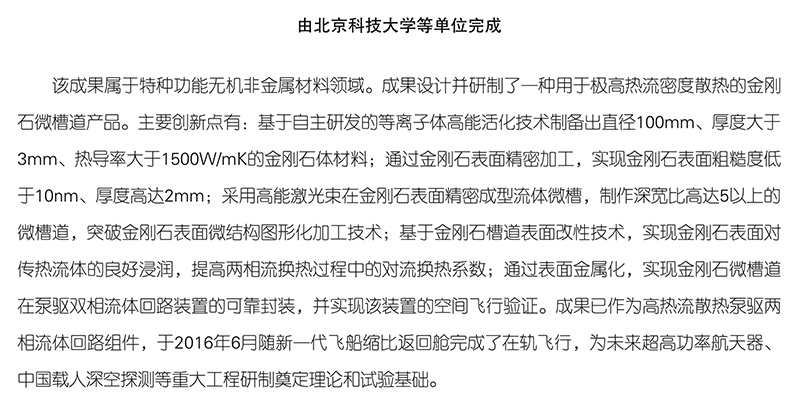 由北京科技大学等单位完成

该成果属于特种功能无机非金属材料领域。成果设计并研制了一种用于极高热流密度散热的金刚石微槽道产品。主要创新点有：基于自主研发的等离子体高能活化技术制备出直径100mm、厚度大于3mm、热导率大于1500W/mK的金刚石体材料；通过金刚石表面精密加工，实现金刚石表面粗糙度低于10nm、厚度高达2mm；采用高能激光束在金刚石表面精密成型流体微槽，制作深宽比高达5以上的微槽道，突破金刚石表面微结构图形化加工技术；基于金刚石槽道表面改性技术，实现金刚石表面对传热流体的良好浸润，提高两相流换热过程中的对流换热系数；通过表面金属化，实现金刚石微槽道在泵驱双相流体回路装置的可靠封装，并实现该装置的空间飞行验证。成果已作为高热流散热泵驱两相流体回路组件，于2016年6月随新一代飞船缩比返回舱完成了在轨飞行，为未来超高功率航天器、中国载人深空探测等重大工程研制奠定理论和试验基础。